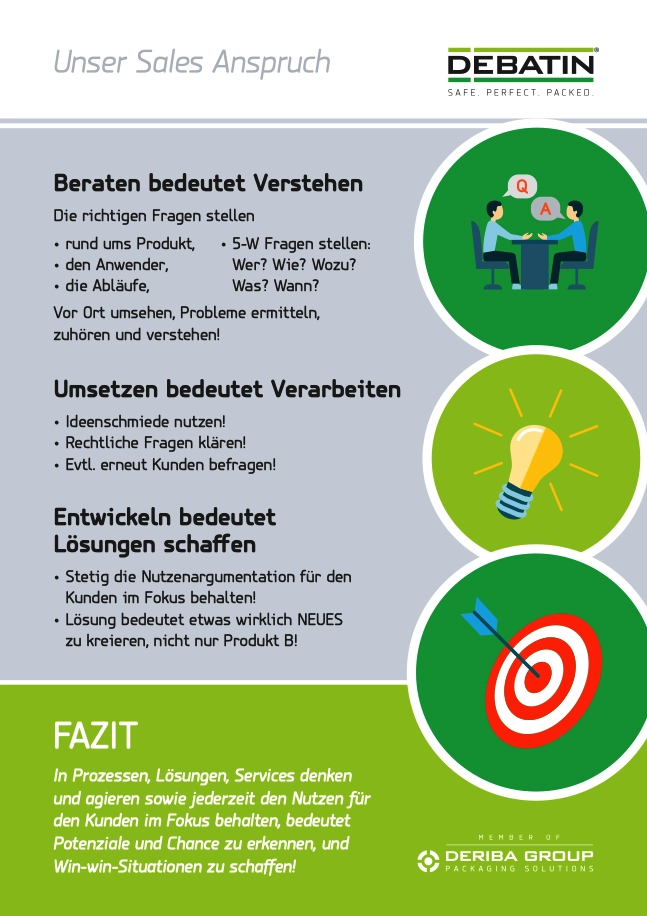 Unser Sales Anspruch

DEBATIN®
SAFE. PERFECT. PACKED.

Beraten bedeutet Verstehen

Die richtigen Fragen stellen

• rund ums Produkt,
• den Anwender,
• die Abläufe,

• 5-W Fragen stellen: Wer? Wie? Wozu? Was? Wann?

Vor Ort umsehen, Probleme ermitteln, zuhören und verstehen!

Q
A

Umsetzen bedeutet Verarbeiten

• Ideenschmiede nutzen!
• Rechtliche Fragen klären!
• Evtl. erneut Kunden befragen!

Entwickeln bedeutet Lösungen schaffen

• Stetig die Nutzenargumentation für den Kunden im Fokus behalten!
• Lösung bedeutet etwas wirklich NEUES zu kreieren, nicht nur Produkt B!

FAZIT

In Prozessen, Lösungen, Services denken und agieren sowie jederzeit den Nutzen für den Kunden im Fokus behalten, bedeutet Potenziale und Chance zu erkennen, und Win-win-Situationen zu schaffen!

MEMBER OF
DERIBA GROUP
PACKAGING SOLUTIONS